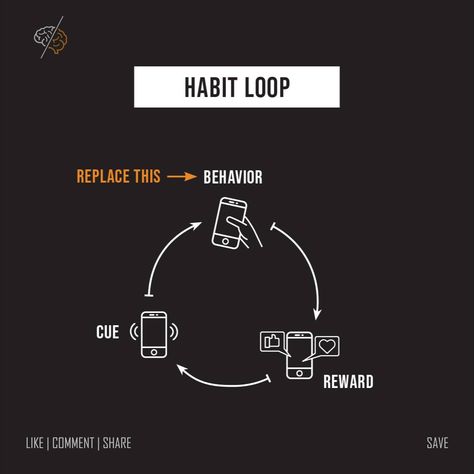 HABIT LOOP

REPLACE THIS → BEHAVIOR

CUE

REWARD

LIKE | COMMENT | SHARE

SAVE